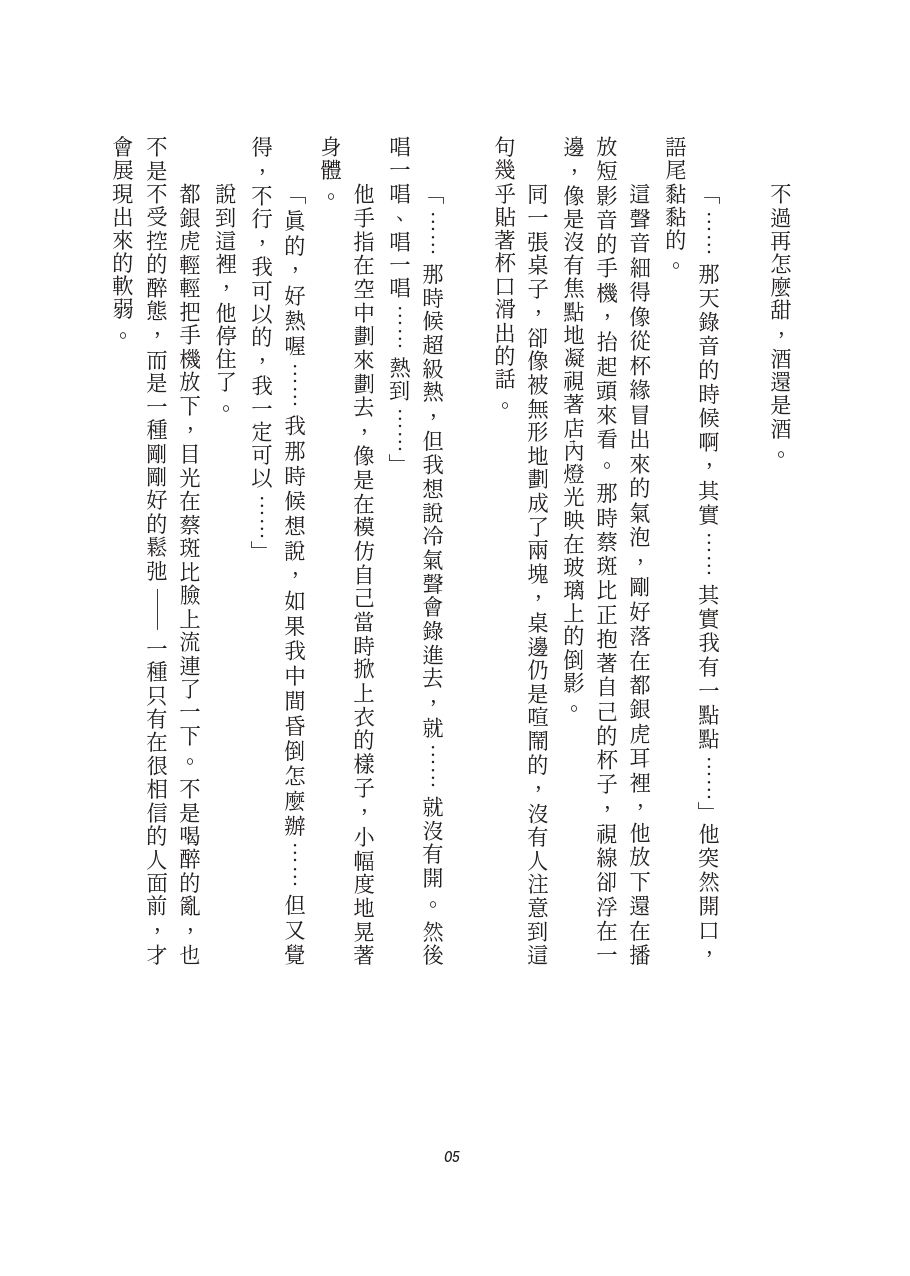 不過再怎麼甜，酒還是酒。

「……那天錄音的時候啊，其實……其實我有一點點……」他突然開口，語尾黏黏的。

這聲音細得像從杯緣冒出來的氣泡，剛好落在都銀虎耳裡，他放下還在播放短影音的手機，抬起頭來看。那時蔡斑比正抱著自己的杯子，視線卻浮在一邊，像是沒有焦點地凝視著店內燈光映在玻璃上的倒影。

同一張桌子，卻像被無形地劃成了兩塊，桌邊仍是喧鬧的，沒有人注意到這句幾乎貼著杯口滑出的話。

「……那時候超級熱，但我想說冷氣聲會錄進去，就……就沒有開。然後唱一唱、唱一唱……熱到……」

他手指在空中劃來劃去，像是在模仿自己當時掀上衣的樣子，小幅度地晃著身體。

「真的，好熱喔……我那時候想說，如果我中間昏倒怎麼辦……但又覺得，不行，我可以的，我一定可以……」

說到這裡，他停住了。

都銀虎輕輕把手機放下，目光在蔡斑比臉上流連了一下。不是喝醉的亂，也不是不受控的醉態，而是一種剛剛好的鬆弛——一種只有在很相信的人面前，才會展現出來的軟弱。

05